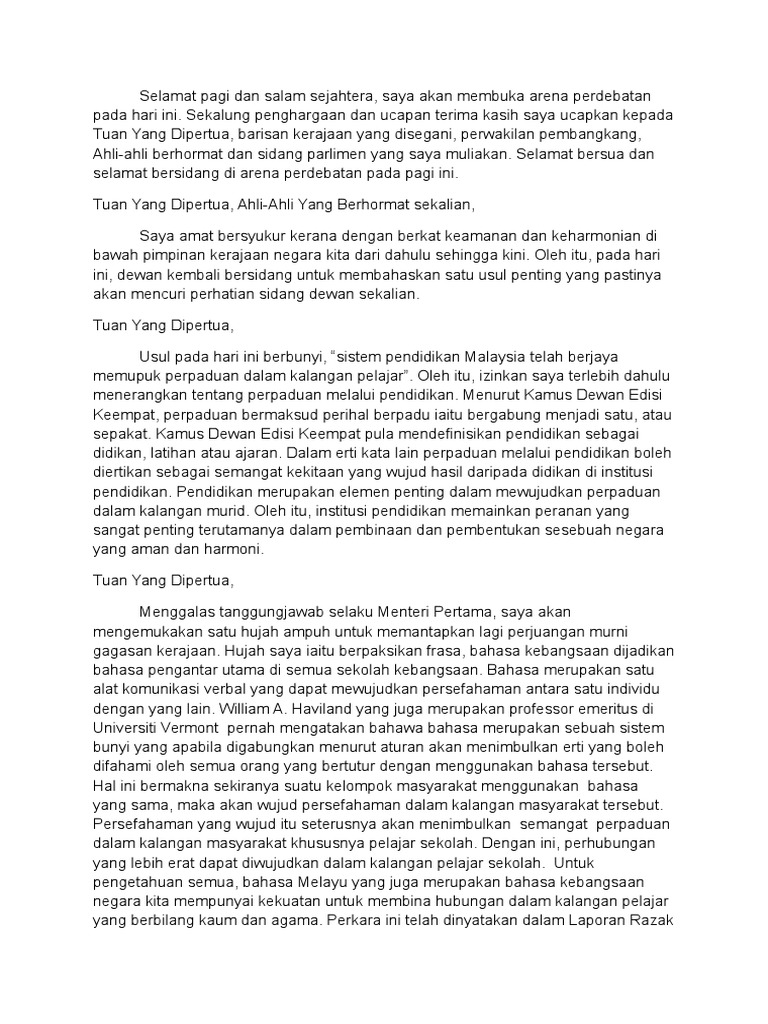 Selamat pagi dan salam sejahtera, saya akan membuka arena perdebatan pada hari ini. Sekalung penghargaan dan ucapan terima kasih saya ucapkan kepada Tuan Yang Dipertua, barisan kerajaan yang disegani, perwakilan pembangkang, Ahli-ahli berhormat dan sidang parlimen yang saya muliakan. Selamat bersua dan selamat bersidang di arena perdebatan pada pagi ini.

Tuan Yang Dipertua, Ahli-Ahli Yang Berhormat sekalian,

Saya amat bersyukur kerana dengan berkat keamanan dan keharmonian di bawah pimpinan kerajaan negara kita dari dahulu sehingga kini. Oleh itu, pada hari ini, dewan kembali bersidang untuk membahaskan satu usul penting yang pastinya akan mencuri perhatian sidang dewan sekalian.

Tuan Yang Dipertua,

Usul pada hari ini berbunyi, "sistem pendidikan Malaysia telah berjaya memupuk perpaduan dalam kalangan pelajar". Oleh itu, izinkan saya terlebih dahulu menerangkan tentang perpaduan melalui pendidikan. Menurut Kamus Dewan Edisi Keempat, perpaduan bermaksud perihal berpadu iaitu bergabung menjadi satu, atau sepakat. Kamus Dewan Edisi Keempat pula mendefinisikan pendidikan sebagai didikan, latihan atau ajaran. Dalam erti kata lain perpaduan melalui pendidikan boleh diertikan sebagai semangat kekitaan yang wujud hasil daripada didikan di institusi pendidikan. Pendidikan merupakan elemen penting dalam mewujudkan perpaduan dalam kalangan murid. Oleh itu, institusi pendidikan memainkan peranan yang sangat penting terutamanya dalam pembinaan dan pembentukan sesebuah negara yang aman dan harmoni.

Tuan Yang Dipertua,

Menggalas tanggungjawab selaku Menteri Pertama, saya akan mengemukakan satu hujah ampuh untuk memantapkan lagi perjuangan murni gagasan kerajaan. Hujah saya iaitu berpaksikan frasa, bahasa kebangsaan dijadikan bahasa pengantar utama di semua sekolah kebangsaan. Bahasa merupakan satu alat komunikasi verbal yang dapat mewujudkan persefahaman antara satu individu dengan yang lain. William A. Haviland yang juga merupakan professor emeritus di Universiti Vermont pernah mengatakan bahawa bahasa merupakan sebuah sistem bunyi yang apabila digabungkan menurut aturan akan menimbulkan erti yang boleh difahami oleh semua orang yang bertutur dengan menggunakan bahasa tersebut. Hal ini bermakna sekiranya suatu kelompok masyarakat menggunakan bahasa yang sama, maka akan wujud persefahaman dalam kalangan masyarakat tersebut. Persefahaman yang wujud itu seterusnya akan menimbulkan semangat perpaduan dalam kalangan masyarakat khususnya pelajar sekolah. Dengan ini, perhubungan yang lebih erat dapat diwujudkan dalam kalangan pelajar sekolah. Untuk pengetahuan semua, bahasa Melayu yang juga merupakan bahasa kebangsaan negara kita mempunyai kekuatan untuk membina hubungan dalam kalangan pelajar yang berbilang kaum dan agama. Perkara ini telah dinyatakan dalam Laporan Razak